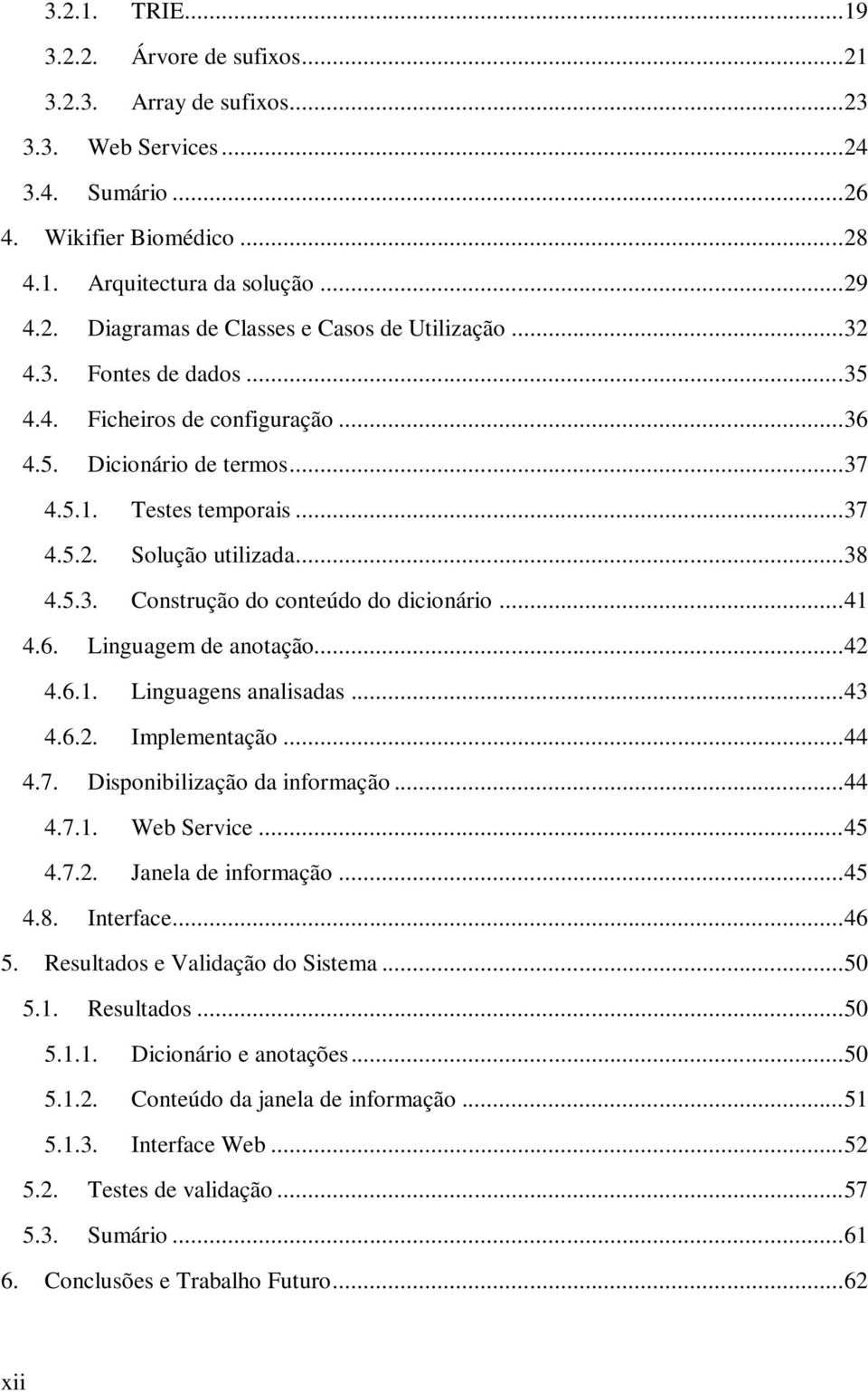 3.2.1. TRIE...19
3.2.2. Árvore de sufixos...21
3.2.3. Array de sufixos...23
3.3. Web Services...24
3.4. Sumário...26
4. Wikifier Biomédico...28
4.1. Arquitectura da solução...29
4.2. Diagramas de Classes e Casos de Utilização...32
4.3. Fontes de dados...35
4.4. Ficheiros de configuração...36
4.5. Dicionário de termos...37
4.5.1. Testes temporais...37
4.5.2. Solução utilizada...38
4.5.3. Construção do conteúdo do dicionário...41
4.6. Linguagem de anotação...42
4.6.1. Linguagens analisadas...43
4.6.2. Implementação...44
4.7. Disponibilização da informação...44
4.7.1. Web Service...45
4.7.2. Janela de informação...45
4.8. Interface...46
5. Resultados e Validação do Sistema...50
5.1. Resultados...50
5.1.1. Dicionário e anotações...50
5.1.2. Conteúdo da janela de informação...51
5.1.3. Interface Web...52
5.2. Testes de validação...57
5.3. Sumário...61
6. Conclusões e Trabalho Futuro...62

xii